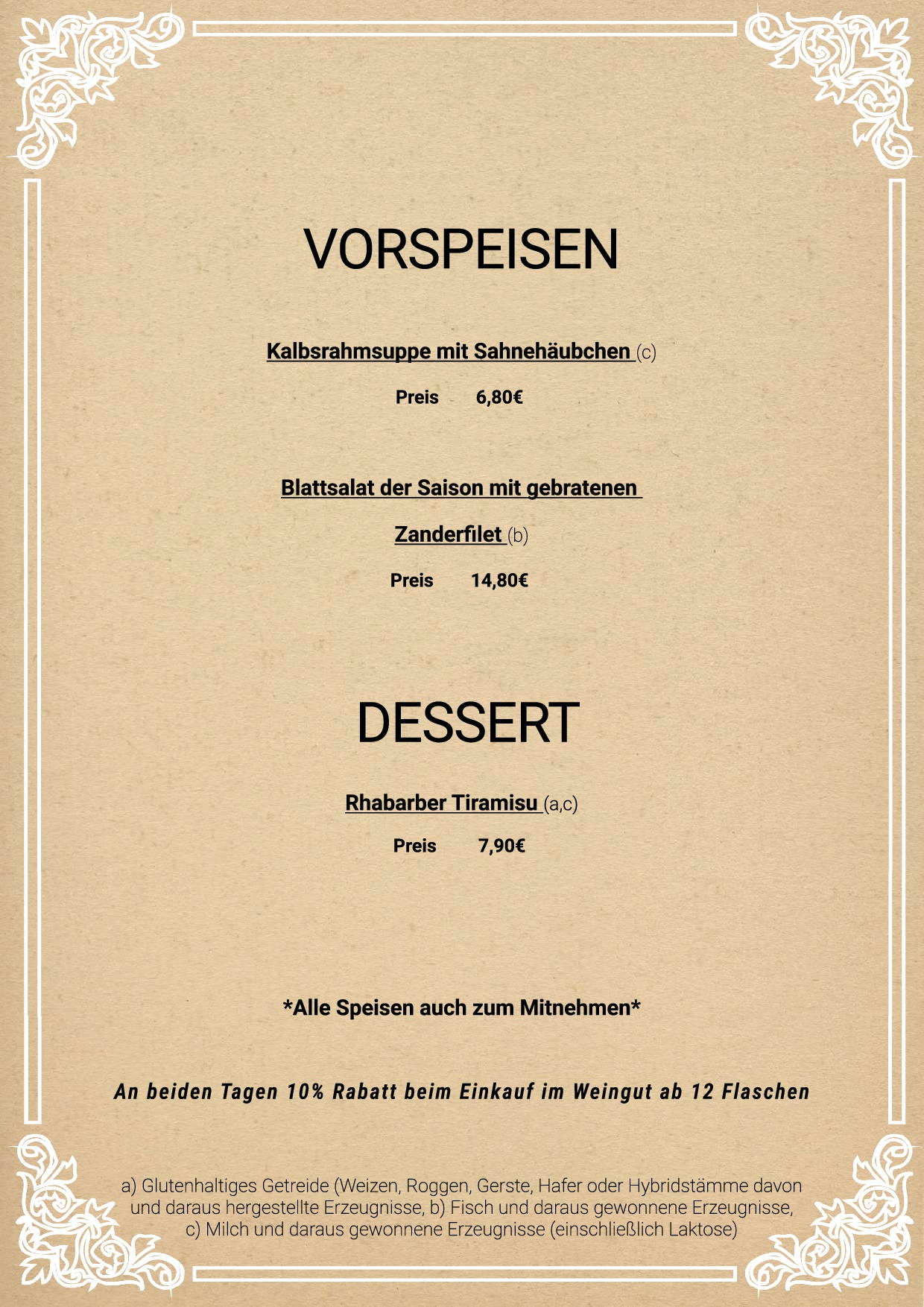 VORSPEISEN

Kalbsrahmsuppe mit Sahnehäubchen (c)

Preis 6,80€

Blattsalat der Saison mit gebratenen Zanderfilet (b)

Preis 14,80€

DESSERT

Rhabarber Tiramisu (a,c)

Preis 7,90€

*Alle Speisen auch zum Mitnehmen*

An beiden Tagen 10% Rabatt beim Einkauf im Weingut ab 12 Flaschen

a) Glutenhaltiges Getreide (Weizen, Roggen, Gerste, Hafer oder Hybridstämme davon und daraus hergestellte Erzeugnisse, b) Fisch und daraus gewonnene Erzeugnisse, c) Milch und daraus gewonnene Erzeugnisse (einschließlich Laktose)